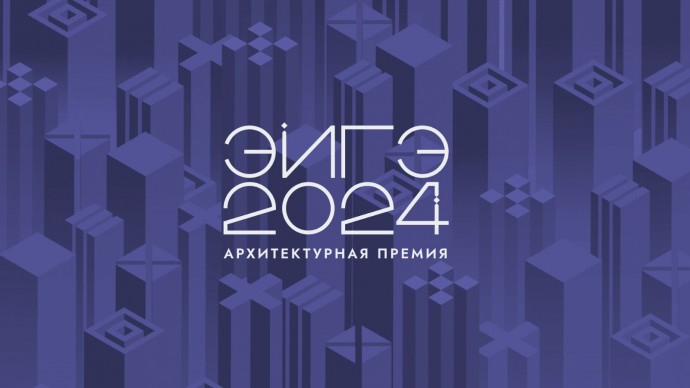 ЭЙГЭ
2024
АРХИТЕКТУРНАЯ ПРЕМИЯ